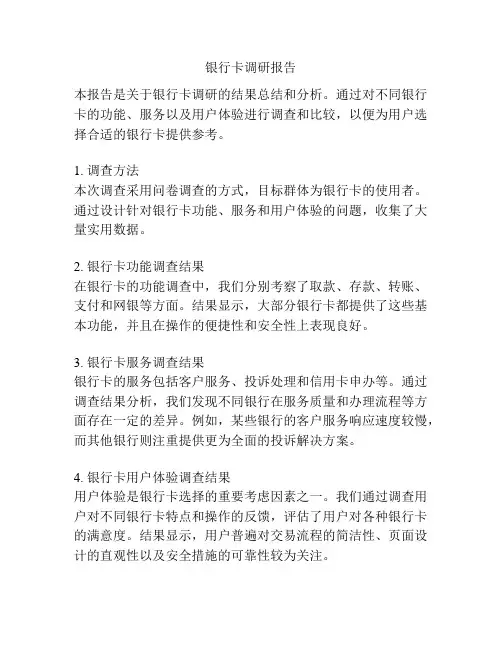 银行卡调研报告

本报告是关于银行卡调研的结果总结和分析。通过对不同银行卡的功能、服务以及用户体验进行调查和比较，以便为用户选择合适的银行卡提供参考。

1. 调查方法
本次调查采用问卷调查的方式，目标群体为银行卡的使用者。通过设计针对银行卡功能、服务和用户体验的问题，收集了大量实用数据。

2. 银行卡功能调查结果
在银行卡的功能调查中，我们分别考察了取款、存款、转账、支付和网银等方面。结果显示，大部分银行卡都提供了这些基本功能，并且在操作的便捷性和安全性上表现良好。

3. 银行卡服务调查结果
银行卡的服务包括客户服务、投诉处理和信用卡申办等。通过调查结果分析，我们发现不同银行在服务质量和办理流程等方面存在一定的差异。例如，某些银行的客户服务响应速度较慢，而其他银行则注重提供更为全面的投诉解决方案。

4. 银行卡用户体验调查结果
用户体验是银行卡选择的重要考虑因素之一。我们通过调查用户对不同银行卡特点和操作的反馈，评估了用户对各种银行卡的满意度。结果显示，用户普遍对交易流程的简洁性、页面设计的直观性以及安全措施的可靠性较为关注。